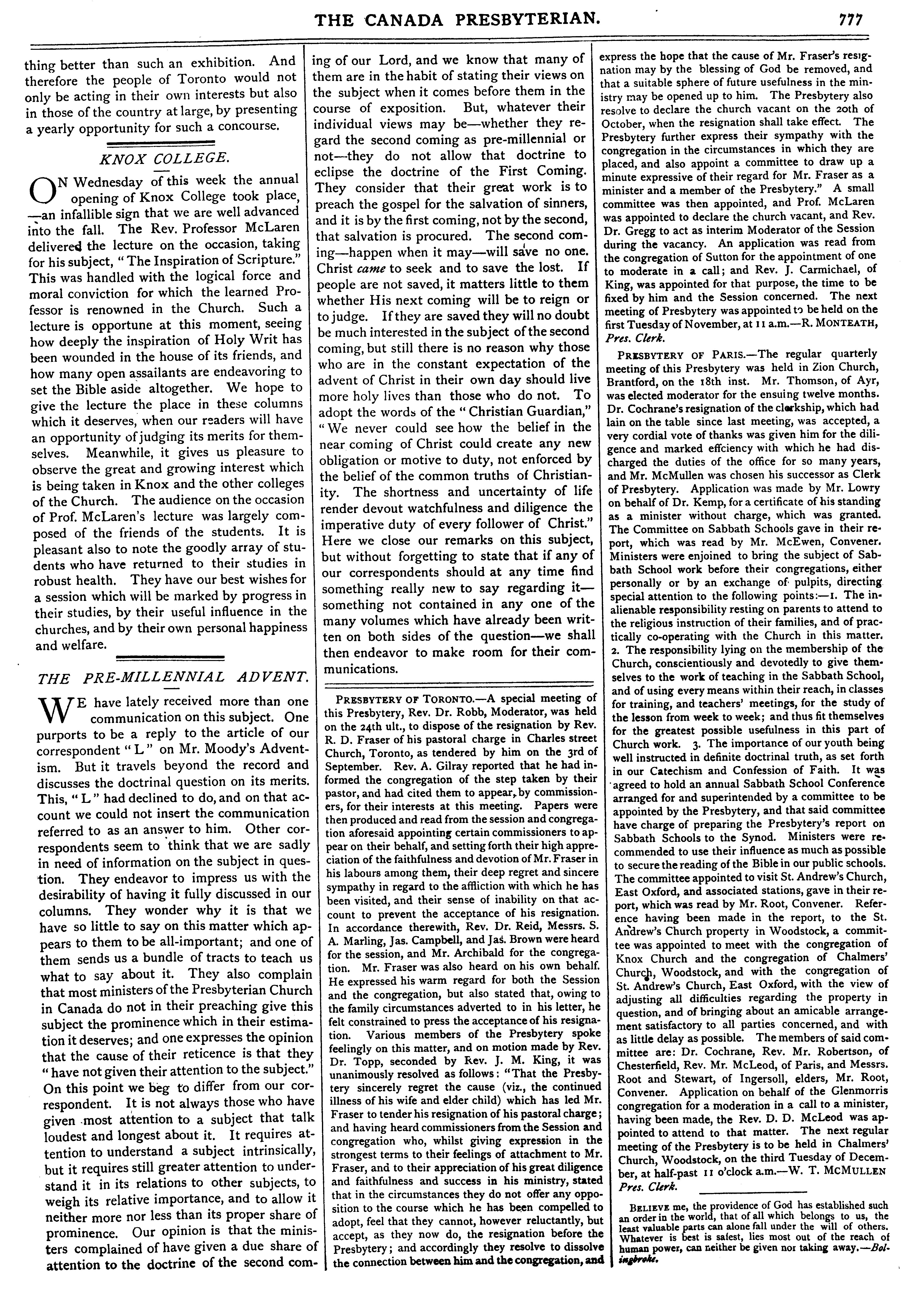 THE CANADA PRESBYTERIAN. 777

thing better than such an exhibition. And therefore the people of Toronto would not only be acting in their own interests but also in those of the country at large, by presenting a yearly opportunity for such a concourse.

KNOX COLLEGE.

ON Wednesday of this week the annual opening of Knox College took place, —an infallible sign that we are well advanced into the fall. The Rev. Professor McLaren delivered the lecture on the occasion, taking for his subject, "The Inspiration of Scripture." This was handled with the logical force and moral conviction for which the learned Professor is renowned in the Church. Such a lecture is opportune at this moment, seeing how deeply the inspiration of Holy Writ has been wounded in the house of its friends, and how many open assailants are endeavoring to set the Bible aside altogether. We hope to give the lecture the place in these columns which it deserves, when our readers will have an opportunity of judging its merits for themselves. Meanwhile, it gives us pleasure to observe the great and growing interest which is being taken in Knox and the other colleges of the Church. The audience on the occasion of Prof. McLaren's lecture was largely composed of the friends of the students. It is pleasant also to note the goodly array of students who have returned to their studies in robust health. They have our best wishes for a session which will be marked by progress in their studies, by their useful influence in the churches, and by their own personal happiness and welfare.

THE PRE-MILLENNIAL ADVENT.

WE have lately received more than one communication on this subject. One purports to be a reply to the article of our correspondent "L" on Mr. Moody's Adventism. But it travels beyond the record and discusses the doctrinal question on its merits. This, "L" had declined to do, and on that account we could not insert the communication referred to as an answer to him. Other correspondents seem to think that we are sadly in need of information on the subject in question. They endeavor to impress us with the desirability of having it fully discussed in our columns. They wonder why it is that we have so little to say on this matter which appears to them to be all-important; and one of them sends us a bundle of tracts to teach us what to say about it. They also complain that most ministers of the Presbyterian Church in Canada do not in their preaching give this subject the prominence which in their estimation it deserves; and one expresses the opinion that the cause of their reticence is that they "have not given their attention to the subject." On this point we beg to differ from our correspondent. It is not always those who have given most attention to a subject that talk loudest and longest about it. It requires attention to understand a subject intrinsically, but it requires still greater attention to understand it in its relations to other subjects, to weigh its relative importance, and to allow it neither more nor less than its proper share of prominence. Our opinion is that the ministers complained of have given a due share of attention to the doctrine of the second coming of our Lord, and we know that many of them are in the habit of stating their views on the subject when it comes before them in the course of exposition. But, whatever their individual views may be—whether they regard the second coming as pre-millennial or not—they do not allow that doctrine to eclipse the doctrine of the First Coming. They consider that their great work is to preach the gospel for the salvation of sinners, and it is by the first coming, not by the second, that salvation is procured. The second coming—happen when it may—will save no one. Christ came to seek and to save the lost. If people are not saved, it matters little to them whether His next coming will be to reign or to judge. If they are saved they will no doubt be much interested in the subject of the second coming, but still there is no reason why those who are in the constant expectation of the advent of Christ in their own day should live more holy lives than those who do not. To adopt the words of the "Christian Guardian," "We never could see how the belief in the near coming of Christ could create any new obligation or motive to duty, not enforced by the belief of the common truths of Christianity. The shortness and uncertainty of life render devout watchfulness and diligence the imperative duty of every follower of Christ." Here we close our remarks on this subject, but without forgetting to state that if any of our correspondents should at any time find something really new to say regarding it—something not contained in any one of the many volumes which have already been written on both sides of the question—we shall then endeavor to make room for their communications.

PRESBYTERY OF TORONTO.—A special meeting of this Presbytery, Rev. Dr. Robb, Moderator, was held on the 24th ult., to dispose of the resignation by Rev. R. D. Fraser of his pastoral charge in Charles street Church, Toronto, as tendered by him on the 3rd of September. Rev. A. Gilray reported that he had informed the congregation of the step taken by their pastor, and had cited them to appear, by commissioners, for their interests at this meeting. Papers were then produced and read from the session and congregation aforesaid appointing certain commissioners to appear on their behalf, and setting forth their high appreciation of the faithfulness and devotion of Mr. Fraser in his labours among them, their deep regret and sincere sympathy in regard to the affliction with which he has been visited, and their sense of inability on that account to prevent the acceptance of his resignation. In accordance therewith, Rev. Dr. Reid, Messrs. S. A. Marling, Jas. Campbell, and Jas. Brown were heard for the session, and Mr. Archibald for the congregation. Mr. Fraser was also heard on his own behalf. He expressed his warm regard for both the Session and the congregation, but also stated that, owing to the family circumstances adverted to in his letter, he felt constrained to press the acceptance of his resignation. Various members of the Presbytery spoke feelingly on this matter, and on motion made by Rev. Dr. Topp, seconded by Rev. J. M. King, it was unanimously resolved as follows: "That the Presbytery sincerely regret the cause (viz., the continued illness of his wife and elder child) which has led Mr. Fraser to tender his resignation of his pastoral charge; and having heard commissioners from the Session and congregation who, whilst giving expression in the strongest terms to their feelings of attachment to Mr. Fraser, and to their appreciation of his great diligence and faithfulness and success in his ministry, stated that in the circumstances they do not offer any opposition to the course which he has been compelled to adopt, feel that they cannot, however reluctantly, but accept, as they now do, the resignation before the Presbytery; and accordingly they resolve to dissolve the connection between him and the congregation, and express the hope that the cause of Mr. Fraser's resignation may by the blessing of God be removed, and that a suitable sphere of future usefulness in the ministry may be opened up to him. The Presbytery also resolve to declare the church vacant on the 20th of October, when the resignation shall take effect. The Presbytery further express their sympathy with the congregation in the circumstances in which they are placed, and also appoint a committee to draw up a minute expressive of their regard for Mr. Fraser as a minister and a member of the Presbytery." A small committee was then appointed, and Prof. McLaren was appointed to declare the church vacant, and Rev. Dr. Gregg to act as interim Moderator of the Session during the vacancy. An application was read from the congregation of Sutton for the appointment of one to moderate in a call; and Rev. J. Carmichael, of King, was appointed for that purpose, the time to be fixed by him and the Session concerned. The next meeting of Presbytery was appointed to be held on the first Tuesday of November, at 11 a.m.—R. MONTEATH, Pres. Clerk.

PRESBYTERY OF PARIS.—The regular quarterly meeting of this Presbytery was held in Zion Church, Brantford, on the 18th inst. Mr. Thomson, of Ayr, was elected moderator for the ensuing twelve months. Dr. Cochrane's resignation of the clerkship, which had lain on the table since last meeting, was accepted, a very cordial vote of thanks was given him for the diligence and marked effciency with which he had discharged the duties of the office for so many years, and Mr. McMullen was chosen his successor as Clerk of Presbytery. Application was made by Mr. Lowry on behalf of Dr. Kemp, for a certificate of his standing as a minister without charge, which was granted. The Committee on Sabbath Schools gave in their report, which was read by Mr. McEwen, Convener. Ministers were enjoined to bring the subject of Sabbath School work before their congregations, either personally or by an exchange of pulpits, directing special attention to the following points:—1. The inalienable responsibility resting on parents to attend to the religious instruction of their families, and of practically co-operating with the Church in this matter. 2. The responsibility lying on the membership of the Church, conscientiously and devotedly to give themselves to the work of teaching in the Sabbath School, and of using every means within their reach, in classes for training, and teachers' meetings, for the study of the lesson from week to week; and thus fit themselves for the greatest possible usefulness in this part of Church work. 3. The importance of our youth being well instructed in definite doctrinal truth, as set forth in our Catechism and Confession of Faith. It was agreed to hold an annual Sabbath School Conference arranged for and superintended by a committee to be appointed by the Presbytery, and that said committee have charge of preparing the Presbytery's report on Sabbath Schools to the Synod. Ministers were recommended to use their influence as much as possible to secure the reading of the Bible in our public schools. The committee appointed to visit St. Andrew's Church, East Oxford, and associated stations, gave in their report, which was read by Mr. Root, Convener. Reference having been made in the report, to the St. Andrew's Church property in Woodstock, a committee was appointed to meet with the congregation of Knox Church and the congregation of Chalmers' Church, Woodstock, and with the congregation of St. Andrew's Church, East Oxford, with the view of adjusting all difficulties regarding the property in question, and of bringing about an amicable arrangement satisfactory to all parties concerned, and with as little delay as possible. The members of said committee are: Dr. Cochrane, Rev. Mr. Robertson, of Chesterfield, Rev. Mr. McLeod, of Paris, and Messrs. Root and Stewart, of Ingersoll, elders, Mr. Root, Convener. Application on behalf of the Glenmorris congregation for a moderation in a call to a minister, having been made, the Rev. D. D. McLeod was appointed to attend to that matter. The next regular meeting of the Presbytery is to be held in Chalmers' Church, Woodstock, on the third Tuesday of December, at half-past 11 o'clock a.m.—W. T. MCMULLEN Pres. Clerk.

BELIEVE me, the providence of God has established such an order in the world, that of all which belongs to us, the least valuable parts can alone fall under the will of others. Whatever is best is safest, lies most out of the reach of human power, can neither be given nor taking away.—Bolingbroke.